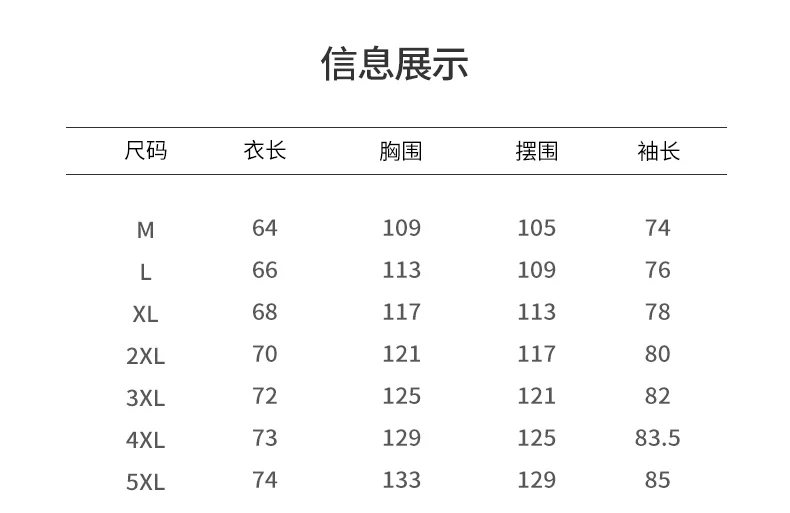 信息展示

| 尺码 | 衣长 | 胸围 | 摆围 | 袖长 |
|---|---|---|---|---|
| M | 64 | 109 | 105 | 74 |
| L | 66 | 113 | 109 | 76 |
| XL | 68 | 117 | 113 | 78 |
| 2XL | 70 | 121 | 117 | 80 |
| 3XL | 72 | 125 | 121 | 82 |
| 4XL | 73 | 129 | 125 | 83.5 |
| 5XL | 74 | 133 | 129 | 85 |